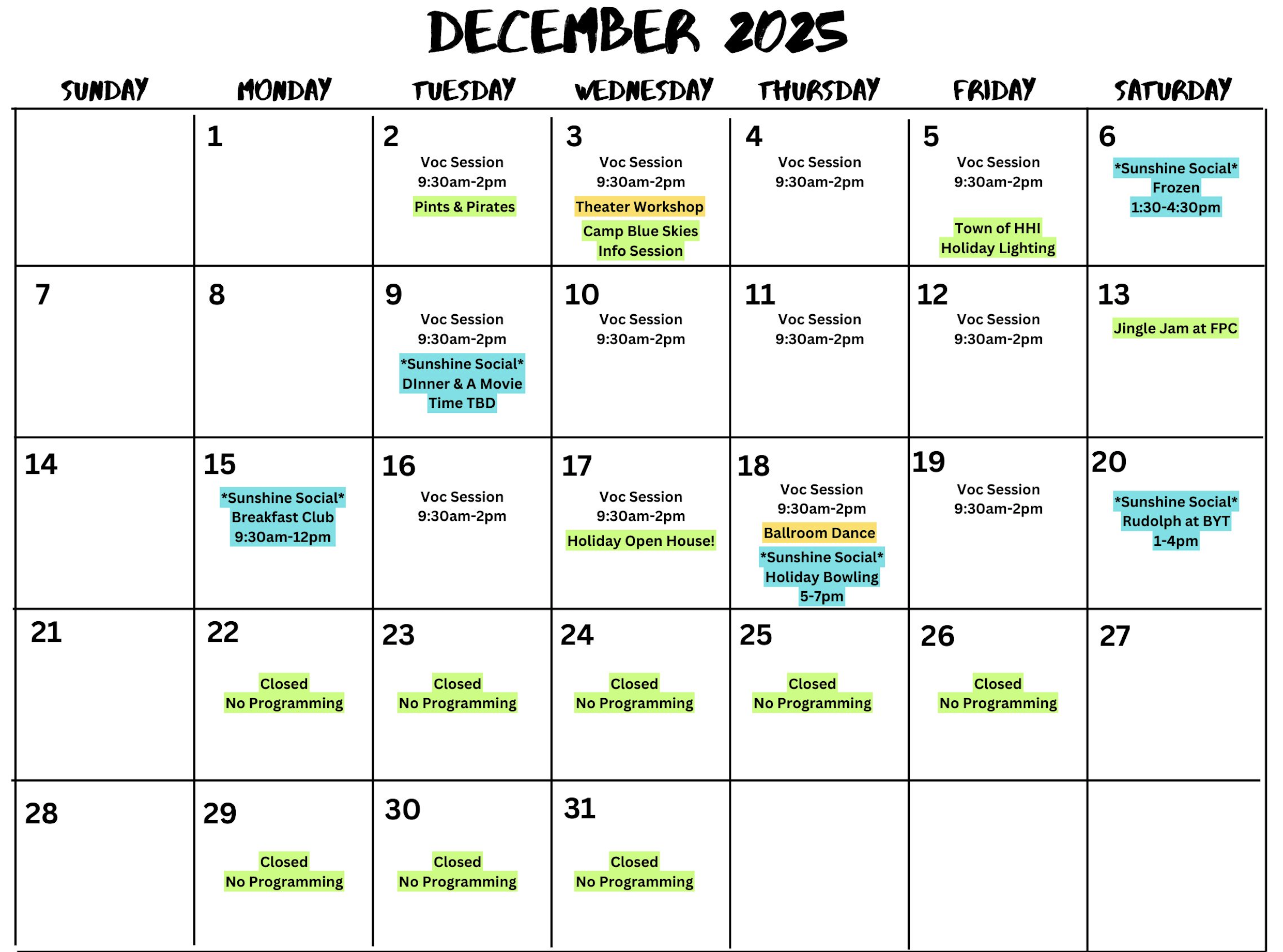 DECEMBER 2025

| SUNDAY | MONDAY | TUESDAY | WEDNESDAY | THURSDAY | FRIDAY | SATURDAY |
|---|---|---|---|---|---|---|
| | 1 | 2 Voc Session 9:30am-2pm Pints & Pirates | 3 Voc Session 9:30am-2pm Theater Workshop Camp Blue Skies Info Session | 4 Voc Session 9:30am-2pm | 5 Voc Session 9:30am-2pm Town of HHI Holiday Lighting | 6 \*Sunshine Social\* Frozen 1:30-4:30pm |
| 7 | 8 | 9 Voc Session 9:30am-2pm \*Sunshine Social\* DInner & A Movie Time TBD | 10 Voc Session 9:30am-2pm | 11 Voc Session 9:30am-2pm | 12 Voc Session 9:30am-2pm | 13 Jingle Jam at FPC |
| 14 | 15 \*Sunshine Social\* Breakfast Club 9:30am-12pm | 16 Voc Session 9:30am-2pm | 17 Voc Session 9:30am-2pm Holiday Open House! | 18 Voc Session 9:30am-2pm Ballroom Dance \*Sunshine Social\* Holiday Bowling 5-7pm | 19 Voc Session 9:30am-2pm | 20 \*Sunshine Social\* Rudolph at BYT 1-4pm |
| 21 | 22 Closed No Programming | 23 Closed No Programming | 24 Closed No Programming | 25 Closed No Programming | 26 Closed No Programming | 27 |
| 28 | 29 Closed No Programming | 30 Closed No Programming | 31 Closed No Programming | | | |